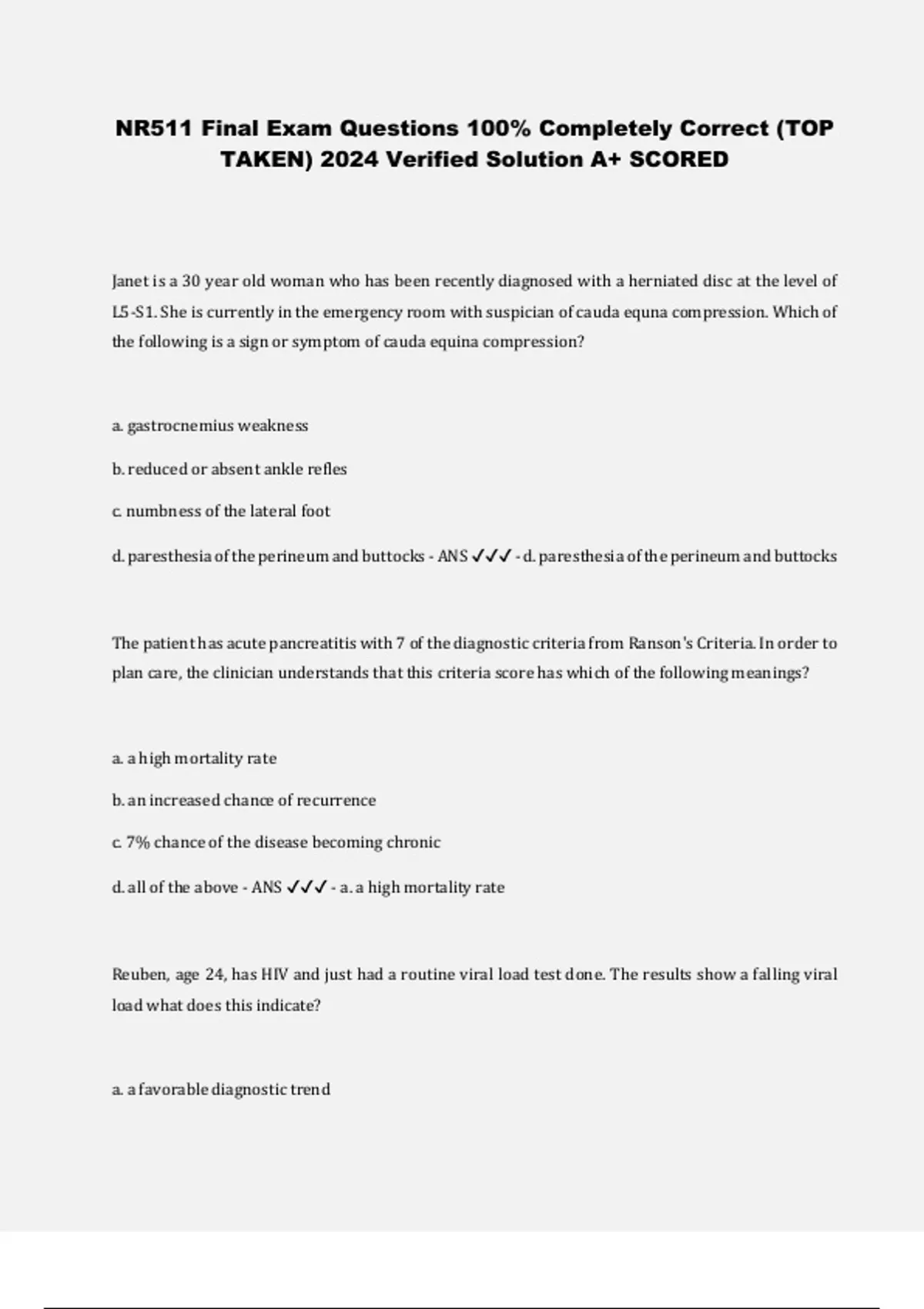 NR511 Final Exam Questions 100% Completely Correct (TOP TAKEN) 2024 Verified Solution A+ SCORED

Janet is a 30 year old woman who has been recently diagnosed with a herniated disc at the level of L5-S1. She is currently in the emergency room with suspician of cauda equna compression. Which of the following is a sign or symptom of cauda equina compression?

a. gastrocnemius weakness

b. reduced or absent ankle refles

c. numbness of the lateral foot

d. paresthesia of the perineum and buttocks - ANS ✓✓✓ - d. paresthesia of the perineum and buttocks

The patient has acute pancreatitis with 7 of the diagnostic criteria from Ranson's Criteria. In order to plan care, the clinician understands that this criteria score has which of the following meanings?

a. a high mortality rate

b. an increased chance of recurrence

c. 7% chance of the disease becoming chronic

d. all of the above - ANS ✓✓✓ - a. a high mortality rate

Reuben, age 24, has HIV and just had a routine viral load test done. The results show a falling viral load what does this indicate?

a. a favorable diagnostic trend